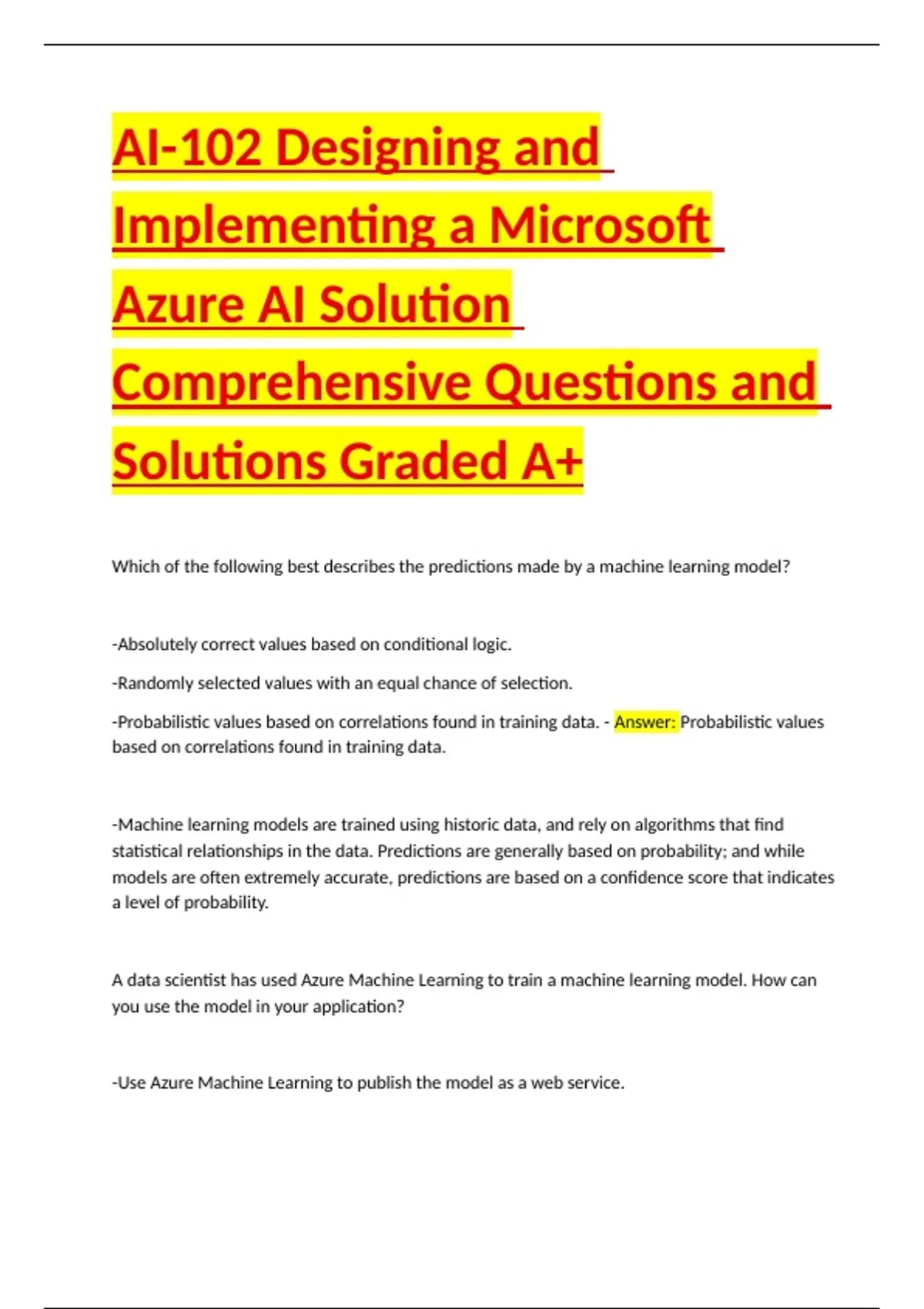 AI-102 Designing and Implementing a Microsoft Azure AI Solution Comprehensive Questions and Solutions Graded A+

Which of the following best describes the predictions made by a machine learning model?

-Absolutely correct values based on conditional logic.

-Randomly selected values with an equal chance of selection.

-Probabilistic values based on correlations found in training data. - Answer: Probabilistic values based on correlations found in training data.

-Machine learning models are trained using historic data, and rely on algorithms that find statistical relationships in the data. Predictions are generally based on probability; and while models are often extremely accurate, predictions are based on a confidence score that indicates a level of probability.

A data scientist has used Azure Machine Learning to train a machine learning model. How can you use the model in your application?

-Use Azure Machine Learning to publish the model as a web service.